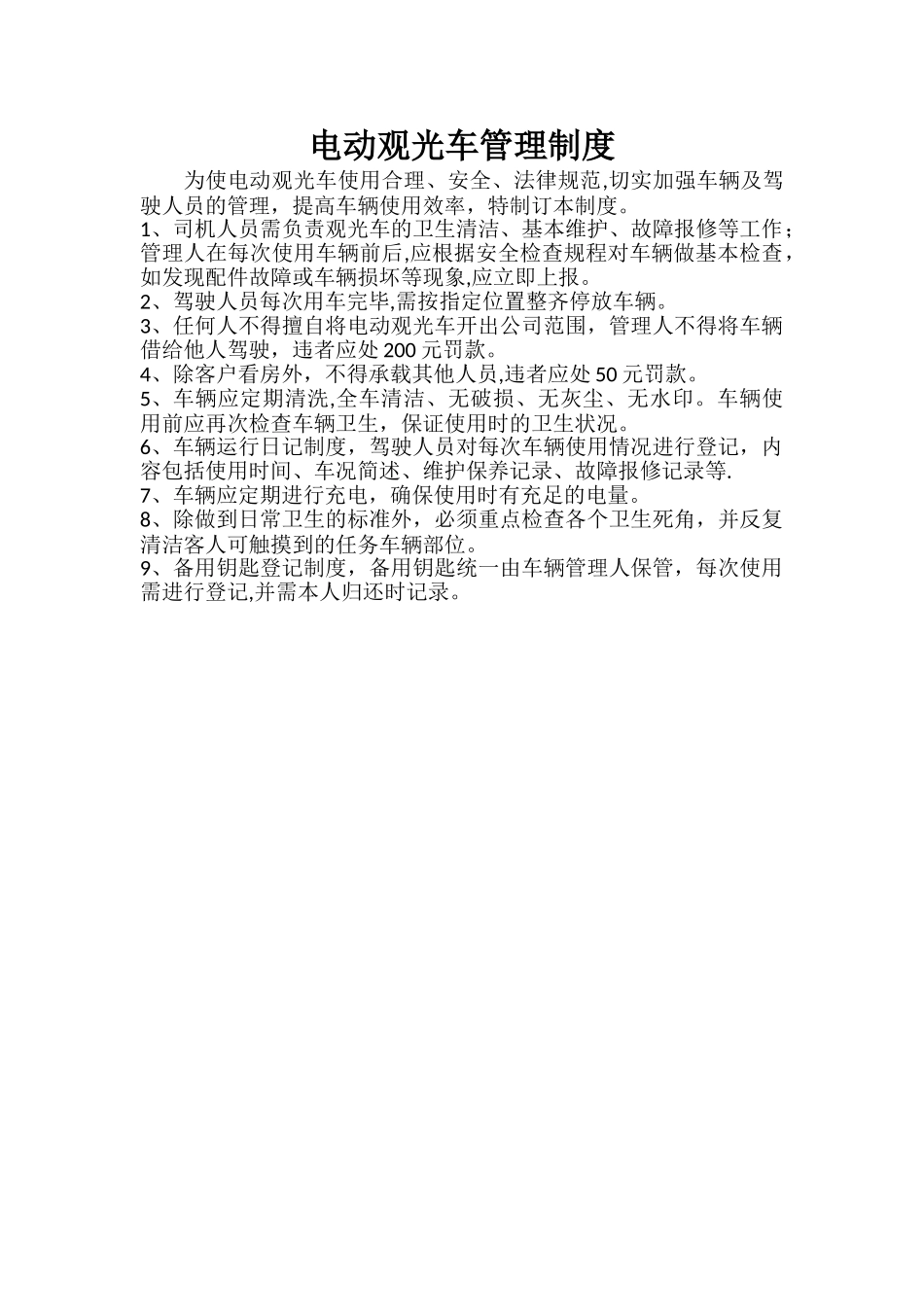 电动观光车管理制度

为使电动观光车使用合理、安全、法律规范,切实加强车辆及驾驶人员的管理，提高车辆使用效率，特制订本制度。

1、司机人员需负责观光车的卫生清洁、基本维护、故障报修等工作；管理人在每次使用车辆前后,应根据安全检查规程对车辆做基本检查，如发现配件故障或车辆损坏等现象,应立即上报。

2、驾驶人员每次用车完毕,需按指定位置整齐停放车辆。

3、任何人不得擅自将电动观光车开出公司范围，管理人不得将车辆借给他人驾驶，违者应处 200 元罚款。

4、除客户看房外，不得承载其他人员,违者应处 50 元罚款。

5、车辆应定期清洗,全车清洁、无破损、无灰尘、无水印。车辆使用前应再次检查车辆卫生，保证使用时的卫生状况。

6、车辆运行日记制度，驾驶人员对每次车辆使用情况进行登记，内容包括使用时间、车况简述、维护保养记录、故障报修记录等.

7、车辆应定期进行充电，确保使用时有充足的电量。

8、除做到日常卫生的标准外，必须重点检查各个卫生死角，并反复清洁客人可触摸到的任务车辆部位。

9、备用钥匙登记制度，备用钥匙统一由车辆管理人保管，每次使用需进行登记,并需本人归还时记录。